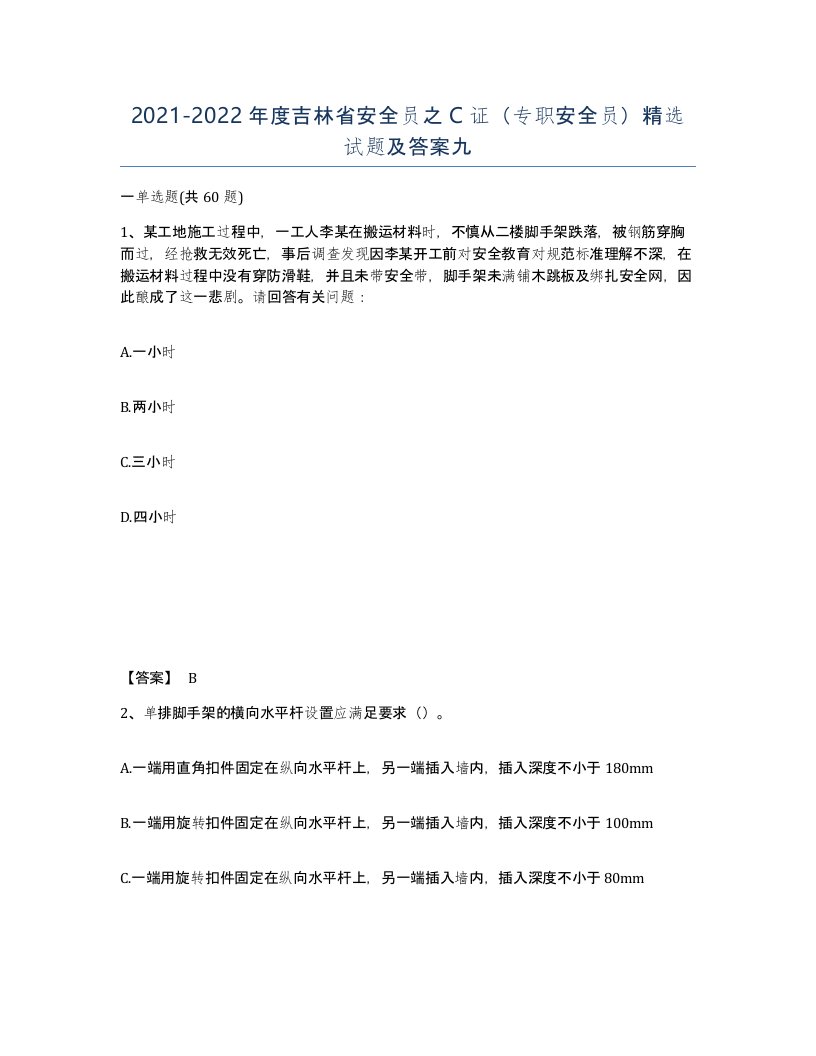 2021-2022 年度吉林省安全员之 C 证（专职安全员）精选试题及答案九

一单选题(共 60 题)

1、某工地施工过程中，一工人李某在搬运材料时，不慎从二楼脚手架跌落，被钢筋穿胸而过，经抢救无效死亡，事后调查发现因李某开工前对安全教育对规范标准理解不深，在搬运材料过程中没有穿防滑鞋，并且未带安全带，脚手架未满铺木跳板及绑扎安全网，因此酿成了这一悲剧。请回答有关问题：

A.一小时

B.两小时

C.三小时

D.四小时

【答案】 B

2、单排脚手架的横向水平杆设置应满足要求（）。

A.一端用直角扣件固定在纵向水平杆上，另一端插入墙内，插入深度不小于 180mm

B.一端用旋转扣件固定在纵向水平杆上，另一端插入墙内，插入深度不小于 100mm

C.一端用旋转扣件固定在纵向水平杆上，另一端插入墙内，插入深度不小于 80mm